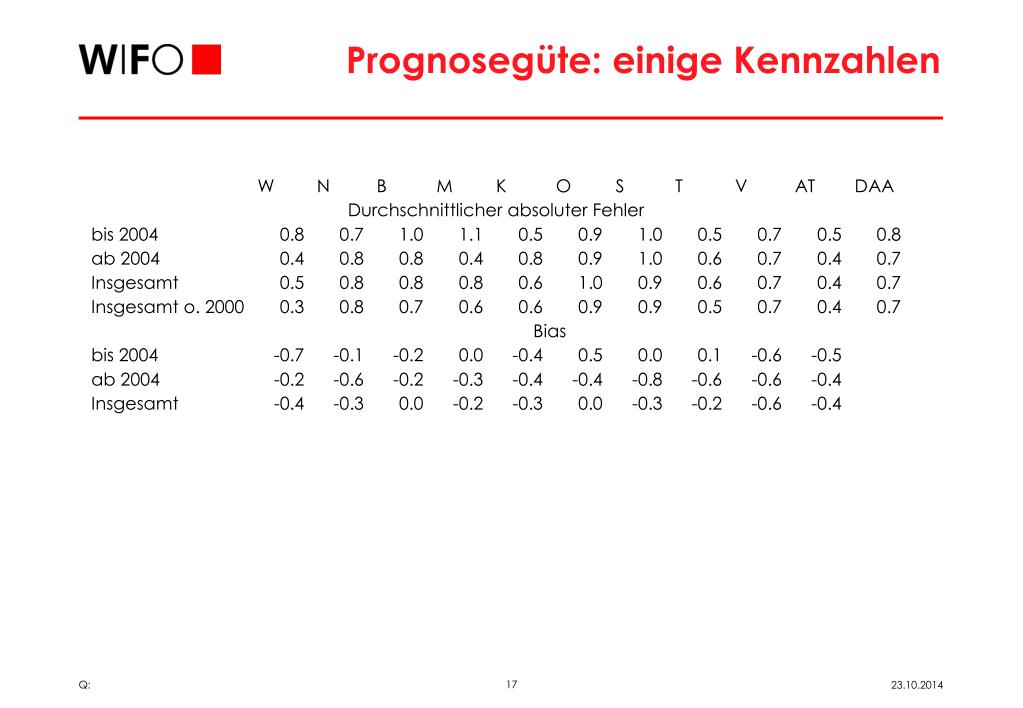 WIFO

Prognosegüte: einige Kennzahlen

| | W | N | B | M | K | O | S | T | V | AT | DAA |
|---|---|---|---|---|---|---|---|---|---|---|---|
| | Durchschnittlicher absoluter Fehler | | | | | | | | | | |
| bis 2004 | 0.8 | 0.7 | 1.0 | 1.1 | 0.5 | 0.9 | 1.0 | 0.5 | 0.7 | 0.5 | 0.8 |
| ab 2004 | 0.4 | 0.8 | 0.8 | 0.4 | 0.8 | 0.9 | 1.0 | 0.6 | 0.7 | 0.4 | 0.7 |
| Insgesamt | 0.5 | 0.8 | 0.8 | 0.8 | 0.6 | 1.0 | 0.9 | 0.6 | 0.7 | 0.4 | 0.7 |
| Insgesamt o. 2000 | 0.3 | 0.8 | 0.7 | 0.6 | 0.6 | 0.9 | 0.9 | 0.5 | 0.7 | 0.4 | 0.7 |
| | Bias | | | | | | | | | | |
| bis 2004 | -0.7 | -0.1 | -0.2 | 0.0 | -0.4 | 0.5 | 0.0 | 0.1 | -0.6 | -0.5 | |
| ab 2004 | -0.2 | -0.6 | -0.2 | -0.3 | -0.4 | -0.4 | -0.8 | -0.6 | -0.6 | -0.4 | |
| Insgesamt | -0.4 | -0.3 | 0.0 | -0.2 | -0.3 | 0.0 | -0.3 | -0.2 | -0.6 | -0.4 | |

Q:

17

23.10.2014